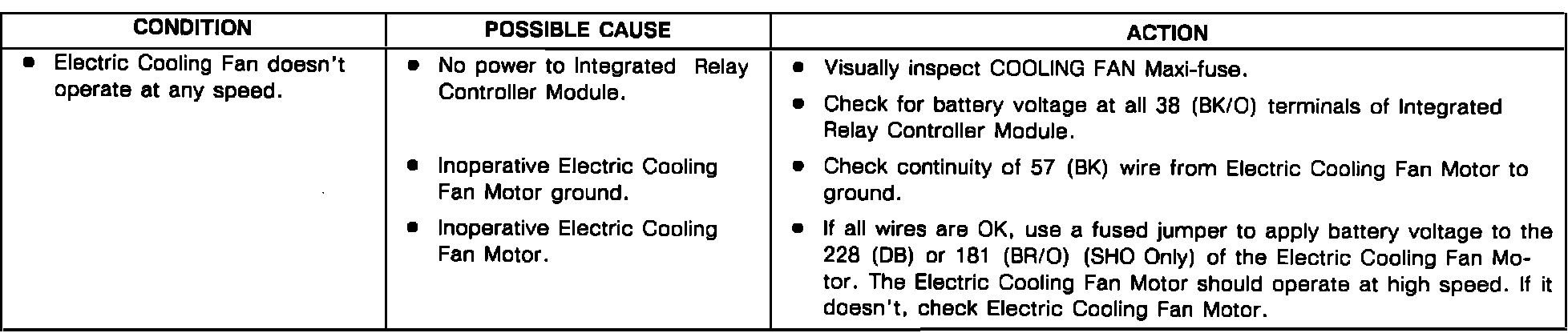 | CONDITION | POSSIBLE CAUSE | ACTION |
|---|---|---|
| • Electric Cooling Fan doesn't operate at any speed. | • No power to Integrated Relay Controller Module. | • Visually inspect COOLING FAN Maxi-fuse. • Check for battery voltage at all 38 (BK/O) terminals of Integrated Relay Controller Module. |
| | • Inoperative Electric Cooling Fan Motor ground. | • Check continuity of 57 (BK) wire from Electric Cooling Fan Motor to ground. |
| | • Inoperative Electric Cooling Fan Motor. | • If all wires are OK, use a fused jumper to apply battery voltage to the 228 (DB) or 181 (BR/O) (SHO Only) of the Electric Cooling Fan Motor. The Electric Cooling Fan Motor should operate at high speed. If it doesn't, check Electric Cooling Fan Motor. |